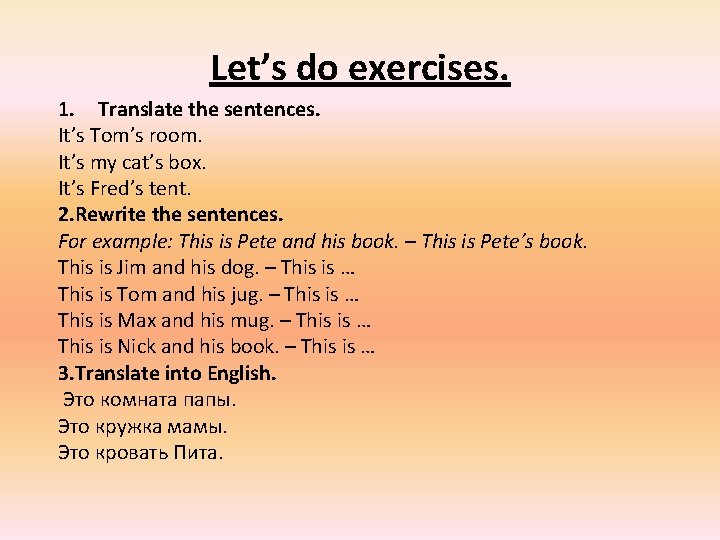 Let’s do exercises.

1. Translate the sentences.
It’s Tom’s room.
It’s my cat’s box.
It’s Fred’s tent.

2.Rewrite the sentences.
For example: This is Pete and his book. – This is Pete’s book.
This is Jim and his dog. – This is …
This is Tom and his jug. – This is …
This is Max and his mug. – This is …
This is Nick and his book. – This is …

3.Translate into English.
Это комната папы.
Это кружка мамы.
Это кровать Пита.